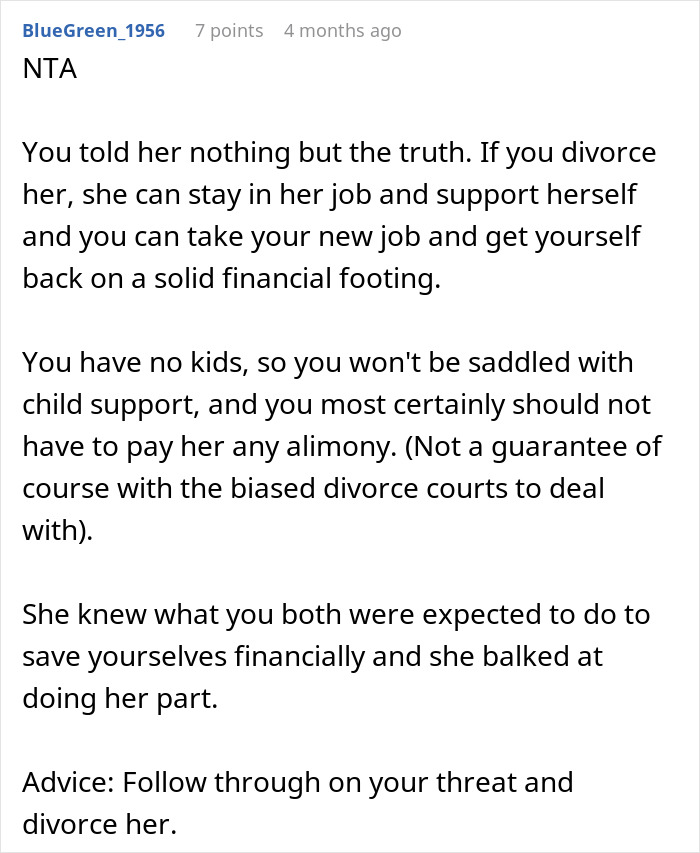 BlueGreen_1956 7 points 4 months ago
NTA

You told her nothing but the truth. If you divorce her, she can stay in her job and support herself and you can take your new job and get yourself back on a solid financial footing.

You have no kids, so you won't be saddled with child support, and you most certainly should not have to pay her any alimony. (Not a guarantee of course with the biased divorce courts to deal with).

She knew what you both were expected to do to save yourselves financially and she balked at doing her part.

Advice: Follow through on your threat and divorce her.